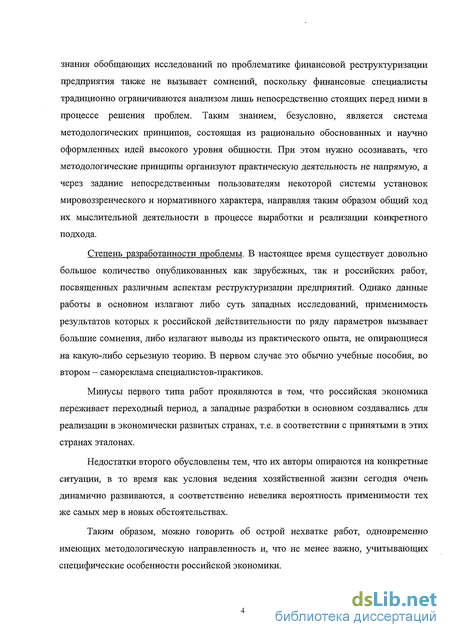 знания обобщающих исследований по проблематике финансовой реструктуризации предприятия также не вызывает сомнений, поскольку финансовые специалисты традиционно ограничиваются анализом лишь непосредственно стоящих перед ними в процессе решения проблем. Таким знанием, безусловно, является система методологических принципов, состоящая из рационально обоснованных и научно оформленных идей высокого уровня общности. При этом нужно осознавать, что методологические принципы организуют практическую деятельность не напрямую, а через задание непосредственным пользователям некоторой системы установок мировоззренческого и нормативного характера, направляя таким образом общий ход их мыслительной деятельности в процессе выработки и реализации конкретного подхода.

Степень разработанности проблемы. В настоящее время существует довольно большое количество опубликованных как зарубежных, так и российских работ, посвященных различным аспектам реструктуризации предприятий. Однако данные работы в основном излагают либо суть западных исследований, применимость результатов которых к российской действительности по ряду параметров вызывает большие сомнения, либо излагают выводы из практического опыта, не опирающиеся на какую-либо серьезную теорию. В первом случае это обычно учебные пособия, во втором – самореклама специалистов-практиков.

Минусы первого типа работ проявляются в том, что российская экономика переживает переходный период, а западные разработки в основном создавались для реализации в экономически развитых странах, т.е. в соответствии с принятыми в этих странах эталонах.

Недостатки второго обусловлены тем, что их авторы опираются на конкретные ситуации, в то время как условия ведения хозяйственной жизни сегодня очень динамично развиваются, а соответственно невелика вероятность применимости тех же самых мер в новых обстоятельствах.

Таким образом, можно говорить об острой нехватке работ, одновременно имеющих методологическую направленность и, что не менее важно, учитывающих специфические особенности российской экономики.

4

dsLib.net
библиотека диссертаций